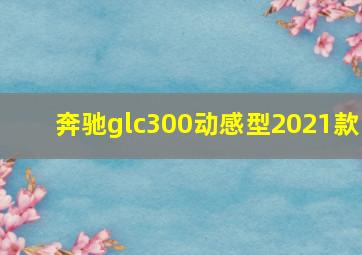 奔驰glc300动感型2021款